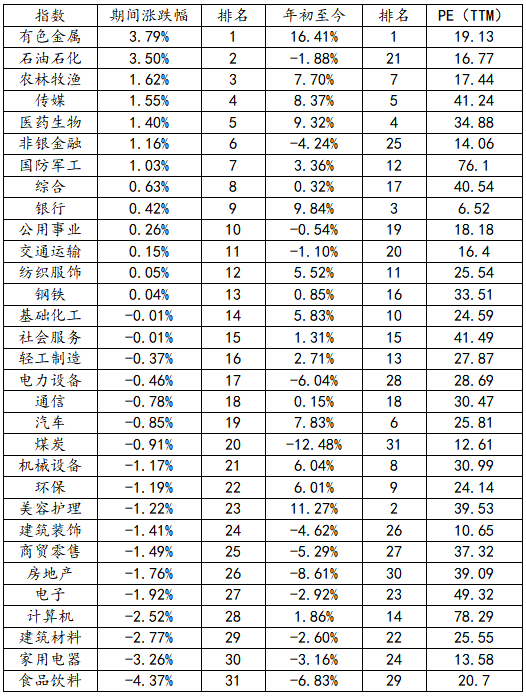 | 指数 | 期间涨跌幅 | 排名 | 年初至今 | 排名 | PE（TTM） |
|---|---|---|---|---|---|
| 有色金属 | 3.79% | 1 | 16.41% | 1 | 19.13 |
| 石油石化 | 3.50% | 2 | -1.88% | 21 | 16.77 |
| 农林牧渔 | 1.62% | 3 | 7.70% | 7 | 17.44 |
| 传媒 | 1.55% | 4 | 8.37% | 5 | 41.24 |
| 医药生物 | 1.40% | 5 | 9.32% | 4 | 34.88 |
| 非银金融 | 1.16% | 6 | -4.24% | 25 | 14.06 |
| 国防军工 | 1.03% | 7 | 3.36% | 12 | 76.1 |
| 综合 | 0.63% | 8 | 0.32% | 17 | 40.54 |
| 银行 | 0.42% | 9 | 9.84% | 3 | 6.52 |
| 公用事业 | 0.26% | 10 | -0.54% | 19 | 18.18 |
| 交通运输 | 0.15% | 11 | -1.10% | 20 | 16.4 |
| 纺织服饰 | 0.05% | 12 | 5.52% | 11 | 25.54 |
| 钢铁 | 0.04% | 13 | 0.85% | 16 | 33.51 |
| 基础化工 | -0.01% | 14 | 5.83% | 10 | 24.59 |
| 社会服务 | -0.01% | 15 | 1.31% | 15 | 41.49 |
| 轻工制造 | -0.37% | 16 | 2.71% | 13 | 27.87 |
| 电力设备 | -0.46% | 17 | -6.04% | 28 | 28.69 |
| 通信 | -0.78% | 18 | 0.15% | 18 | 30.47 |
| 汽车 | -0.85% | 19 | 7.83% | 6 | 25.81 |
| 煤炭 | -0.91% | 20 | -12.48% | 31 | 12.61 |
| 机械设备 | -1.17% | 21 | 6.04% | 8 | 30.99 |
| 环保 | -1.19% | 22 | 6.01% | 9 | 24.14 |
| 美容护理 | -1.22% | 23 | 11.27% | 2 | 39.53 |
| 建筑装饰 | -1.41% | 24 | -4.62% | 26 | 10.65 |
| 商贸零售 | -1.49% | 25 | -5.29% | 27 | 37.32 |
| 房地产 | -1.76% | 26 | -8.61% | 30 | 39.09 |
| 电子 | -1.92% | 27 | -2.92% | 23 | 49.32 |
| 计算机 | -2.52% | 28 | 1.86% | 14 | 78.29 |
| 建筑材料 | -2.77% | 29 | -2.60% | 22 | 25.55 |
| 家用电器 | -3.26% | 30 | -3.16% | 24 | 13.58 |
| 食品饮料 | -4.37% | 31 | -6.83% | 29 | 20.7 |